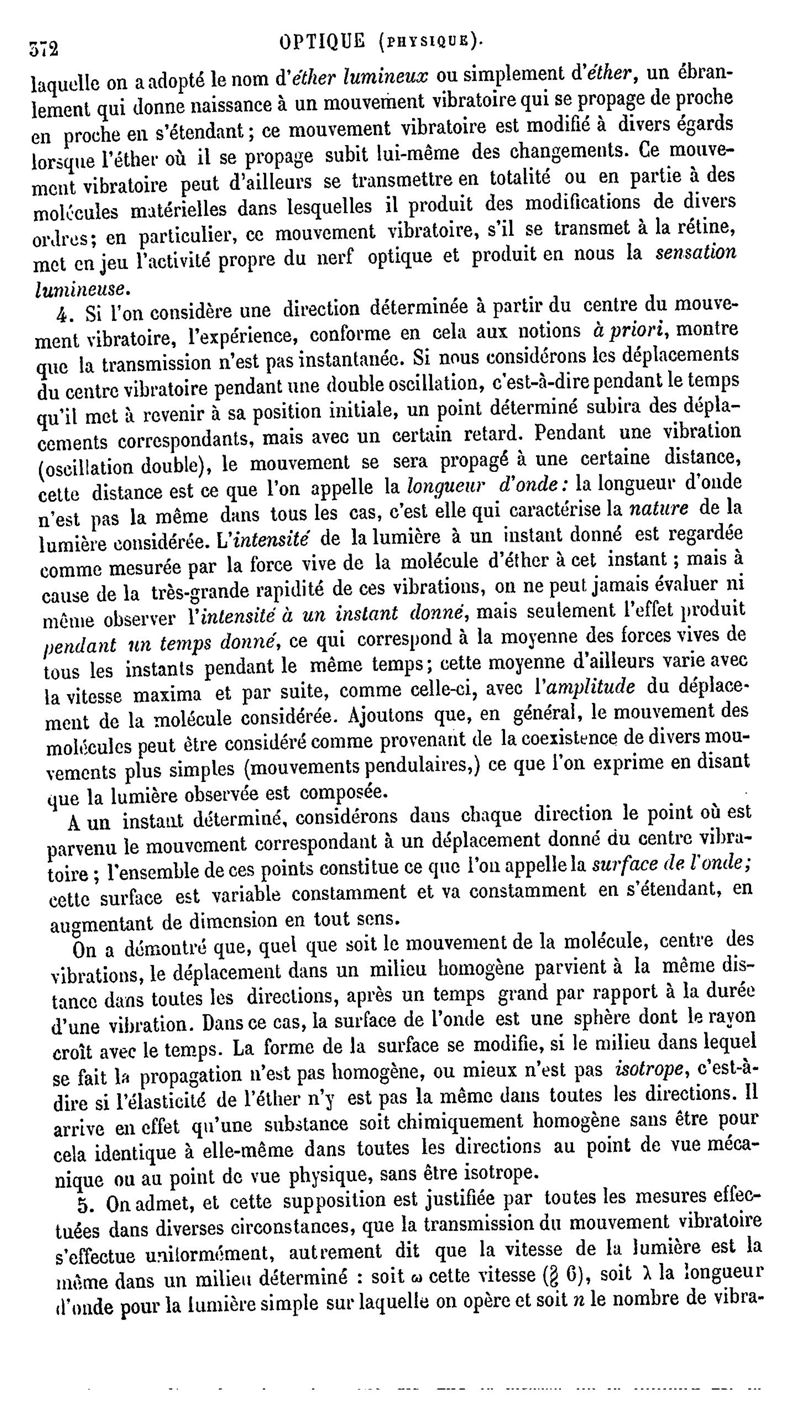 372 OPTIQUE (PHYSIQUE).

laquelle on a adopté le nom d'éther lumineux ou simplement d'éther, un ébranlement qui donne naissance à un mouvement vibratoire qui se propage de proche en proche en s'étendant; ce mouvement vibratoire est modifié à divers égards lorsque l'éther où il se propage subit lui-même des changements. Ce mouvement vibratoire peut d'ailleurs se transmettre en totalité ou en partie à des molécules matérielles dans lesquelles il produit des modifications de divers ordres; en particulier, ce mouvement vibratoire, s'il se transmet à la rétine, met en jeu l'activité propre du nerf optique et produit en nous la sensation lumineuse.

4. Si l'on considère une direction déterminée à partir du centre du mouvement vibratoire, l'expérience, conforme en cela aux notions à priori, montre que la transmission n'est pas instantanée. Si nous considérons les déplacements du centre vibratoire pendant une double oscillation, c'est-à-dire pendant le temps qu'il met à revenir à sa position initiale, un point déterminé subira des déplacements correspondants, mais avec un certain retard. Pendant une vibration (oscillation double), le mouvement se sera propagé à une certaine distance, cette distance est ce que l'on appelle la longueur d'onde: la longueur d'onde n'est pas la même dans tous les cas, c'est elle qui caractérise la nature de la lumière considérée. L'intensité de la lumière à un instant donné est regardée comme mesurée par la force vive de la molécule d'éther à cet instant; mais à cause de la très-grande rapidité de ces vibrations, on ne peut jamais évaluer ni même observer l'intensité à un instant donné, mais seulement l'effet produit pendant un temps donné, ce qui correspond à la moyenne des forces vives de tous les instants pendant le même temps; cette moyenne d'ailleurs varie avec la vitesse maxima et par suite, comme celle-ci, avec l'amplitude du déplacement de la molécule considérée. Ajoutons que, en général, le mouvement des molécules peut être considéré comme provenant de la coexistence de divers mouvements plus simples (mouvements pendulaires,) ce que l'on exprime en disant que la lumière observée est composée.

A un instant déterminé, considérons dans chaque direction le point où est parvenu le mouvement correspondant à un déplacement donné du centre vibratoire; l'ensemble de ces points constitue ce que l'on appelle la surface de l'onde; cette surface est variable constamment et va constamment en s'étendant, en augmentant de dimension en tout sens.

On a démontré que, quel que soit le mouvement de la molécule, centre des vibrations, le déplacement dans un milieu homogène parvient à la même distance dans toutes les directions, après un temps grand par rapport à la durée d'une vibration. Dans ce cas, la surface de l'onde est une sphère dont le rayon croît avec le temps. La forme de la surface se modifie, si le milieu dans lequel se fait la propagation n'est pas homogène, ou mieux n'est pas isotrope, c'est-à-dire si l'élasticité de l'éther n'y est pas la même dans toutes les directions. Il arrive en effet qu'une substance soit chimiquement homogène sans être pour cela identique à elle-même dans toutes les directions au point de vue mécanique ou au point de vue physique, sans être isotrope.

5. On admet, et cette supposition est justifiée par toutes les mesures effectuées dans diverses circonstances, que la transmission du mouvement vibratoire s'effectue uniformément, autrement dit que la vitesse de la lumière est la même dans un milieu déterminé : soit $\omega$ cette vitesse (§ 6), soit $\lambda$ la longueur d'onde pour la lumière simple sur laquelle on opère et soit $n$ le nombre de vibra-